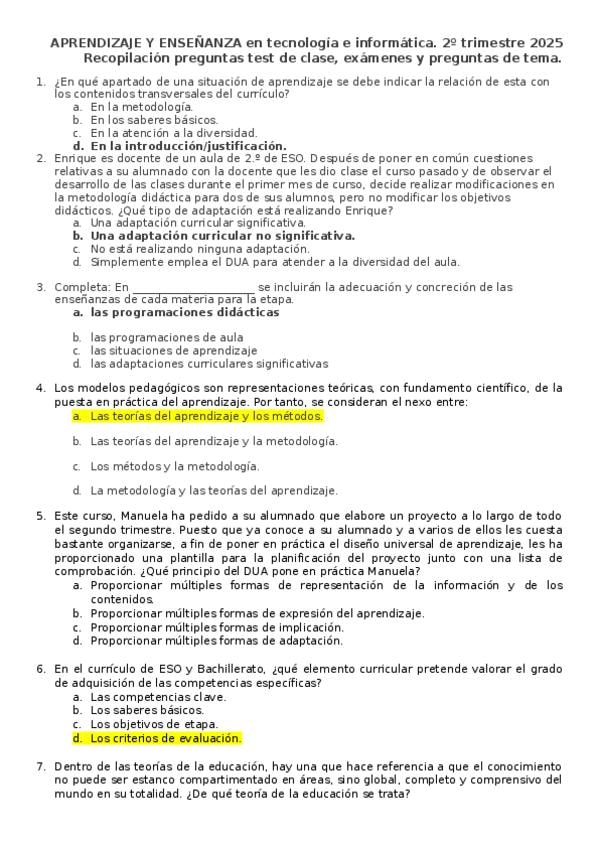 APRENDIZAJE Y ENSEÑANZA en tecnología e informática. 2º trimestre 2025
Recopilación preguntas test de clase, exámenes y preguntas de tema.

1. ¿En qué apartado de una situación de aprendizaje se debe indicar la relación de esta con los contenidos transversales del currículo?
a. En la metodología.
b. En los saberes básicos.
c. En la atención a la diversidad.
d. En la introducción/justificación.

2. Enrique es docente de un aula de 2.º de ESO. Después de poner en común cuestiones relativas a su alumnado con la docente que les dio clase el curso pasado y de observar el desarrollo de las clases durante el primer mes de curso, decide realizar modificaciones en la metodología didáctica para dos de sus alumnos, pero no modificar los objetivos didácticos. ¿Qué tipo de adaptación está realizando Enrique?
a. Una adaptación curricular significativa.
b. Una adaptación curricular no significativa.
c. No está realizando ninguna adaptación.
d. Simplemente emplea el DUA para atender a la diversidad del aula.

3. Completa: En ____________________ se incluirán la adecuación y concreción de las enseñanzas de cada materia para la etapa.
a. las programaciones didácticas
b. las programaciones de aula
c. las situaciones de aprendizaje
d. las adaptaciones curriculares significativas

4. Los modelos pedagógicos son representaciones teóricas, con fundamento científico, de la puesta en práctica del aprendizaje. Por tanto, se consideran el nexo entre:
a. Las teorías del aprendizaje y los métodos.
b. Las teorías del aprendizaje y la metodología.
c. Los métodos y la metodología.
d. La metodología y las teorías del aprendizaje.

5. Este curso, Manuela ha pedido a su alumnado que elabore un proyecto a lo largo de todo el segundo trimestre. Puesto que ya conoce a su alumnado y a varios de ellos les cuesta bastante organizarse, a fin de poner en práctica el diseño universal de aprendizaje, les ha proporcionado una plantilla para la planificación del proyecto junto con una lista de comprobación. ¿Qué principio del DUA pone en práctica Manuela?
a. Proporcionar múltiples formas de representación de la información y de los contenidos.
b. Proporcionar múltiples formas de expresión del aprendizaje.
c. Proporcionar múltiples formas de implicación.
d. Proporcionar múltiples formas de adaptación.

6. En el currículo de ESO y Bachillerato, ¿qué elemento curricular pretende valorar el grado de adquisición de las competencias específicas?
a. Las competencias clave.
b. Los saberes básicos.
c. Los objetivos de etapa.
d. Los criterios de evaluación.

7. Dentro de las teorías de la educación, hay una que hace referencia a que el conocimiento no puede ser estanco compartimentado en áreas, sino global, completo y comprensivo del mundo en su totalidad. ¿De qué teoría de la educación se trata?